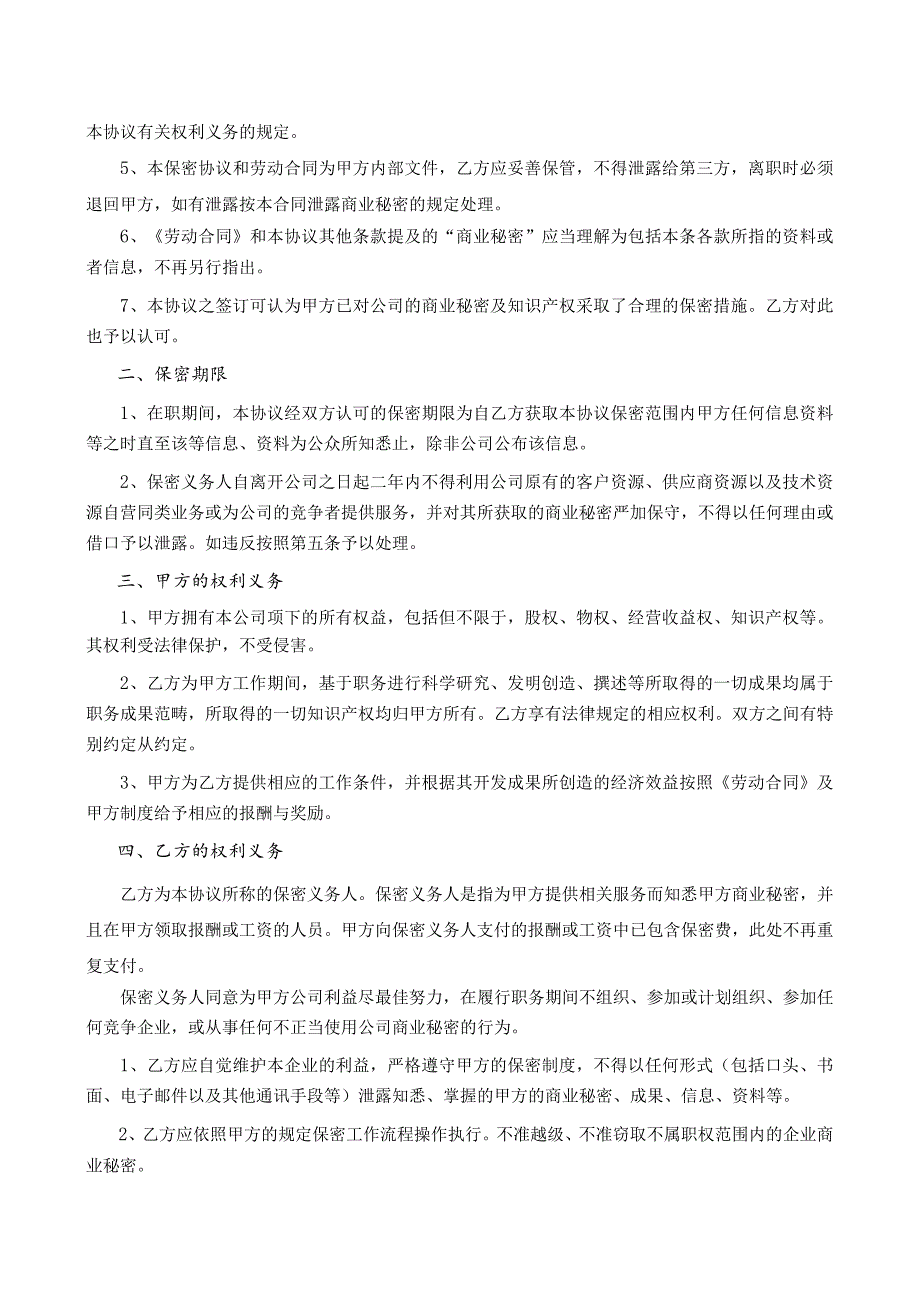 本协议有关权利义务的规定。

5、本保密协议和劳动合同为甲方内部文件，乙方应妥善保管，不得泄露给第三方，离职时必须退回甲方，如有泄露按本合同泄露商业秘密的规定处理。

6、《劳动合同》和本协议其他条款提及的“商业秘密”应当理解为包括本条各款所指的资料或者信息，不再另行指出。

7、本协议之签订可认为甲方已对公司的商业秘密及知识产权采取了合理的保密措施。乙方对此也予以认可。

二、保密期限

1、在职期间，本协议经双方认可的保密期限为自乙方获取本协议保密范围内甲方任何信息资料等之时直至该等信息、资料为公众所知悉止，除非公司公布该信息。

2、保密义务人自离开公司之日起二年内不得利用公司原有的客户资源、供应商资源以及技术资源自营同类业务或为公司的竞争者提供服务，并对其所获取的商业秘密严加保守，不得以任何理由或借口予以泄露。如违反按照第五条予以处理。

三、甲方的权利义务

1、甲方拥有本公司项下的所有权益，包括但不限于，股权、物权、经营收益权、知识产权等。其权利受法律保护，不受侵害。

2、乙方为甲方工作期间，基于职务进行科学研究、发明创造、撰述等所取得的一切成果均属于职务成果范畴，所取得的一切知识产权均归甲方所有。乙方享有法律规定的相应权利。双方之间有特别约定从约定。

3、甲方为乙方提供相应的工作条件，并根据其开发成果所创造的经济效益按照《劳动合同》及甲方制度给予相应的报酬与奖励。

四、乙方的权利义务

乙方为本协议所称的保密义务人。保密义务人是指为甲方提供相关服务而知悉甲方商业秘密，并且在甲方领取报酬或工资的人员。甲方向保密义务人支付的报酬或工资中已包含保密费，此处不再重复支付。

保密义务人同意为甲方公司利益尽最佳努力，在履行职务期间不组织、参加或计划组织、参加任何竞争企业，或从事任何不正当使用公司商业秘密的行为。

1、乙方应自觉维护本企业的利益，严格遵守甲方的保密制度，不得以任何形式（包括口头、书面、电子邮件以及其他通讯手段等）泄露知悉、掌握的甲方的商业秘密、成果、信息、资料等。

2、乙方应依照甲方的规定保密工作流程操作执行。不准越级、不准窃取不属职权范围内的企业商业秘密。